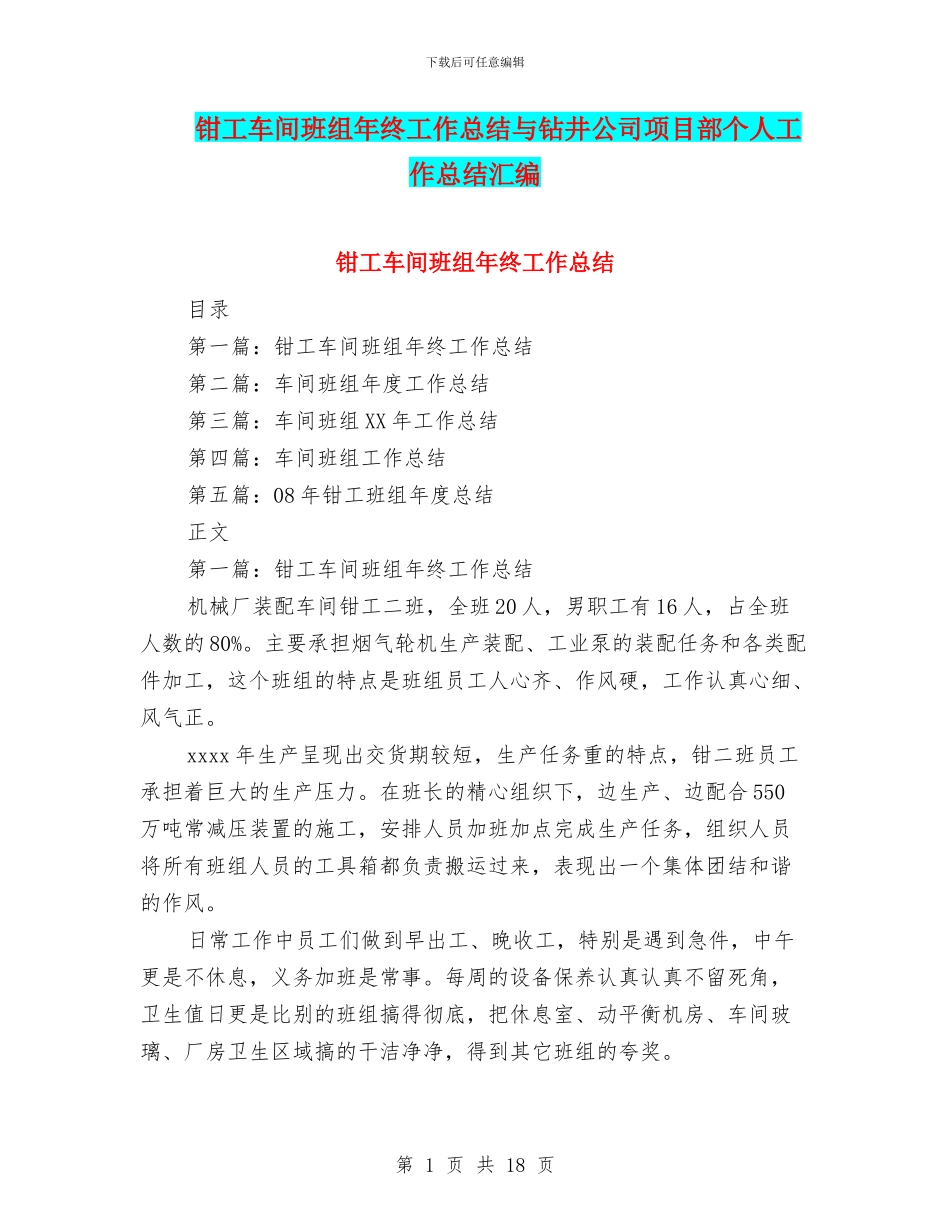 下载后可任意编辑

钳工车间班组年终工作总结与钻井公司项目部个人工作总结汇编

钳工车间班组年终工作总结

目录

第一篇：钳工车间班组年终工作总结

第二篇：车间班组年度工作总结

第三篇：车间班组XX年工作总结

第四篇：车间班组工作总结

第五篇：08年钳工班组年度总结

正文

第一篇：钳工车间班组年终工作总结

机械厂装配车间钳工二班，全班20人，男职工有16人，占全班人数的80%。主要承担烟气轮机生产装配、工业泵的装配任务和各类配件加工，这个班组的特点是班组员工人心齐、作风硬，工作认真心细、风气正。

xxxx年生产呈现出交货期较短，生产任务重的特点，钳二班员工承担着巨大的生产压力。在班长的精心组织下，边生产、边配合550万吨常减压装置的施工，安排人员加班加点完成生产任务，组织人员将所有班组人员的工具箱都负责搬运过来，表现出一个集体团结和谐的作风。

日常工作中员工们做到早出工、晚收工，特别是遇到急件，中午更是不休息，义务加班是常事。每周的设备保养认真认真不留死角，卫生值日更是比别的班组搞得彻底，把休息室、动平衡机房、车间玻璃、厂房卫生区域搞的干洁净净，得到其它班组的夸奖。

第 1 页 共 18 页